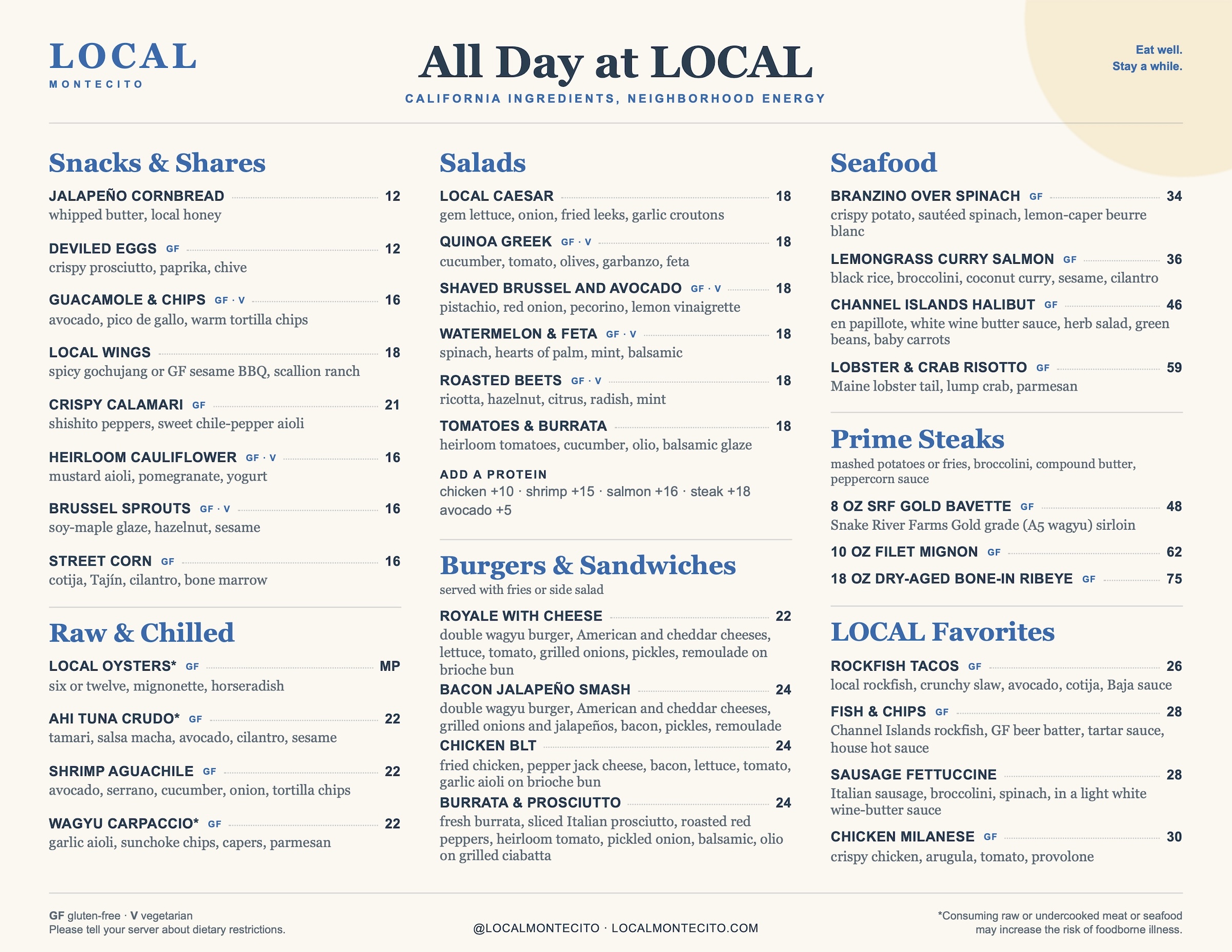 LOCAL
MONTECITO

All Day at LOCAL
CALIFORNIA INGREDIENTS, NEIGHBORHOOD ENERGY

Eat well.
Stay a while.

Snacks & Shares

JALAPEÑO CORNBREAD 12
whipped butter, local honey

DEVILED EGGS GF 12
crispy prosciutto, paprika, chive

GUACAMOLE & CHIPS GF · V 16
avocado, pico de gallo, warm tortilla chips

LOCAL WINGS 18
spicy gochujang or GF sesame BBQ, scallion ranch

CRISPY CALAMARI GF 21
shishito peppers, sweet chile-pepper aioli

HEIRLOOM CAULIFLOWER GF · V 16
mustard aioli, pomegranate, yogurt

BRUSSEL SPROUTS GF · V 16
soy-maple glaze, hazelnut, sesame

STREET CORN GF 16
cotija, Tajín, cilantro, bone marrow

Raw & Chilled

LOCAL OYSTERS* GF MP
six or twelve, mignonette, horseradish

AHI TUNA CRUDO* GF 22
tamari, salsa macha, avocado, cilantro, sesame

SHRIMP AGUACHILE GF 22
avocado, serrano, cucumber, onion, tortilla chips

WAGYU CARPACCIO* GF 22
garlic aioli, sunchoke chips, capers, parmesan

Salads

LOCAL CAESAR 18
gem lettuce, onion, fried leeks, garlic croutons

QUINOA GREEK GF · V 18
cucumber, tomato, olives, garbanzo, feta

SHAVED BRUSSEL AND AVOCADO GF · V 18
pistachio, red onion, pecorino, lemon vinaigrette

WATERMELON & FETA GF · V 18
spinach, hearts of palm, mint, balsamic

ROASTED BEETS GF · V 18
ricotta, hazelnut, citrus, radish, mint

TOMATOES & BURRATA 18
heirloom tomatoes, cucumber, olio, balsamic glaze

ADD A PROTEIN
chicken +10 · shrimp +15 · salmon +16 · steak +18
avocado +5

Burgers & Sandwiches
served with fries or side salad

ROYALE WITH CHEESE 22
double wagyu burger, American and cheddar cheeses, lettuce, tomato, grilled onions, pickles, remoulade on brioche bun

BACON JALAPEÑO SMASH 24
double wagyu burger, American and cheddar cheeses, grilled onions and jalapeños, bacon, pickles, remoulade

CHICKEN BLT 24
fried chicken, pepper jack cheese, bacon, lettuce, tomato, garlic aioli on brioche bun

BURRATA & PROSCIUTTO 24
fresh burrata, sliced Italian prosciutto, roasted red peppers, heirloom tomato, pickled onion, balsamic, olio on grilled ciabatta

Seafood

BRANZINO OVER SPINACH GF 34
crispy potato, sautéed spinach, lemon-caper beurre blanc

LEMONGRASS CURRY SALMON GF 36
black rice, broccolini, coconut curry, sesame, cilantro

CHANNEL ISLANDS HALIBUT GF 46
en papillote, white wine butter sauce, herb salad, green beans, baby carrots

LOBSTER & CRAB RISOTTO GF 59
Maine lobster tail, lump crab, parmesan

Prime Steaks
mashed potatoes or fries, broccolini, compound butter, peppercorn sauce

8 OZ SRF GOLD BAVETTE GF 48
Snake River Farms Gold grade (A5 wagyu) sirloin

10 OZ FILET MIGNON GF 62

18 OZ DRY-AGED BONE-IN RIBEYE GF 75

LOCAL Favorites

ROCKFISH TACOS GF 26
local rockfish, crunchy slaw, avocado, cotija, Baja sauce

FISH & CHIPS GF 28
Channel Islands rockfish, GF beer batter, tartar sauce, house hot sauce

SAUSAGE FETTUCCINE 28
Italian sausage, broccolini, spinach, in a light white wine-butter sauce

CHICKEN MILANESE GF 30
crispy chicken, arugula, tomato, provolone

GF gluten-free · V vegetarian
Please tell your server about dietary restrictions.

@LOCALMONTECITO · LOCALMONTECITO.COM

*Consuming raw or undercooked meat or seafood may increase the risk of foodborne illness.